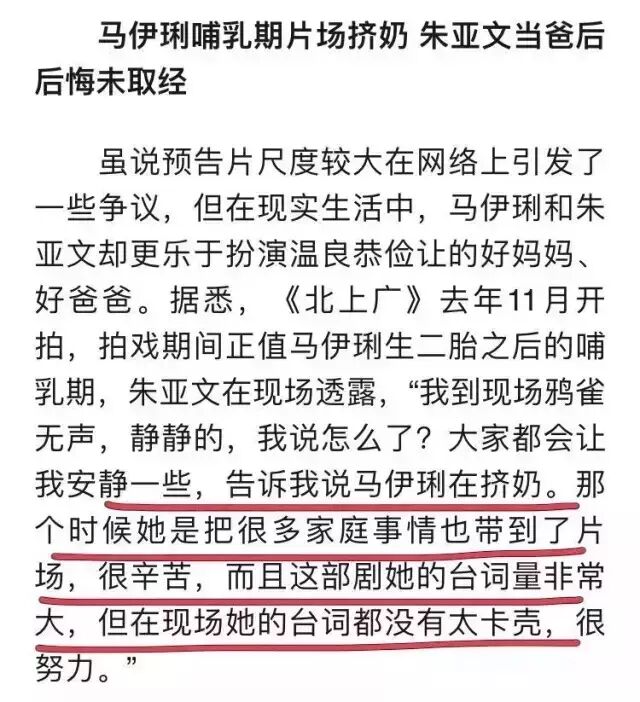 马伊琍哺乳期片场挤奶 朱亚文当爸后后悔未取经

虽说预告片尺度较大在网络上引发了一些争议，但在现实生活中，马伊琍和朱亚文却更乐于扮演温良恭俭让的好妈妈、好爸爸。据悉，《北上广》去年11月开拍，拍戏期间正值马伊琍生二胎之后的哺乳期，朱亚文在现场透露，“我到现场鸦雀无声，静静的，我说怎么了？大家都会让我安静一些，告诉我说马伊琍在挤奶。那个时候她是把很多家庭事情也带到了片场，很辛苦，而且这部剧她的台词量非常大，但在现场她的台词都没有太卡壳，很努力。”